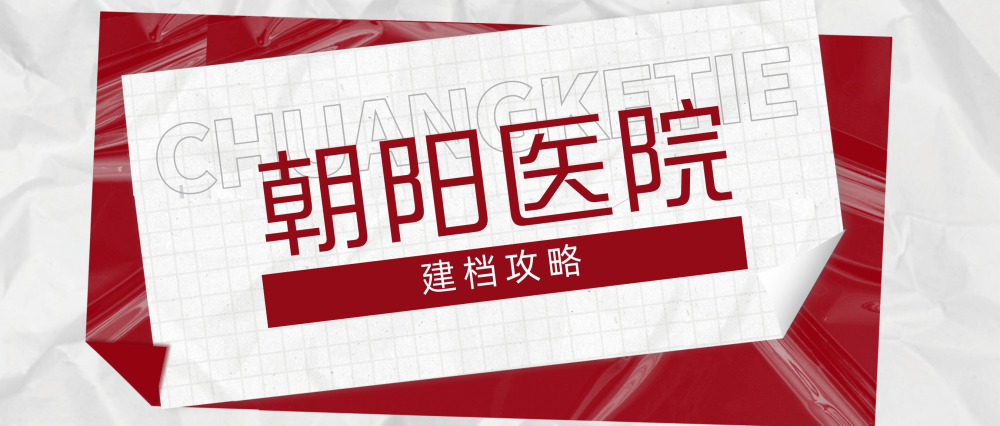 CHUANGKETIE
朝阳医院
建档攻略